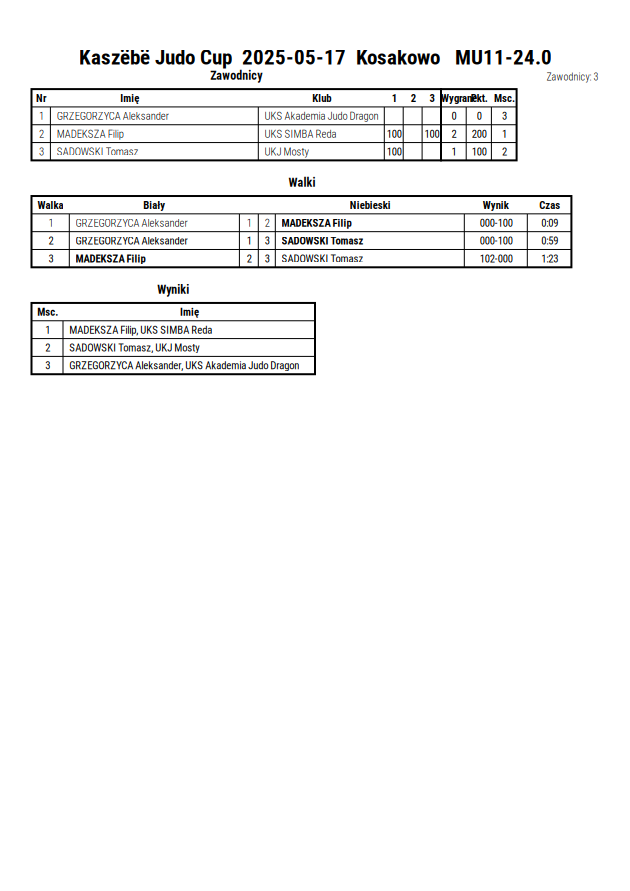 Kaszëbë Judo Cup 2025-05-17 Kosakowo MU11-24.0

Zawodnicy

Zawodnicy: 3

| Nr | Imię | Klub | 1 | 2 | 3 | Wygrane | Pkt. | Msc. |
|---|---|---|---|---|---|---|---|---|
| 1 | GRZEGORZYCA Aleksander | UKS Akademia Judo Dragon | | | | 0 | 0 | 3 |
| 2 | MADEKSZA Filip | UKS SIMBA Reda | 100 | | 100 | 2 | 200 | 1 |
| 3 | SADOWSKI Tomasz | UKJ Mosty | 100 | | | 1 | 100 | 2 |

Walki

| Walka | Biały | | | Niebieski | Wynik | Czas |
|---|---|---|---|---|---|---|
| 1 | GRZEGORZYCA Aleksander | 1 | 2 | MADEKSZA Filip | 000-100 | 0:09 |
| 2 | GRZEGORZYCA Aleksander | 1 | 3 | SADOWSKI Tomasz | 000-100 | 0:59 |
| 3 | MADEKSZA Filip | 2 | 3 | SADOWSKI Tomasz | 102-000 | 1:23 |

Wyniki

| Msc. | Imię |
|---|---|
| 1 | MADEKSZA Filip, UKS SIMBA Reda |
| 2 | SADOWSKI Tomasz, UKJ Mosty |
| 3 | GRZEGORZYCA Aleksander, UKS Akademia Judo Dragon |